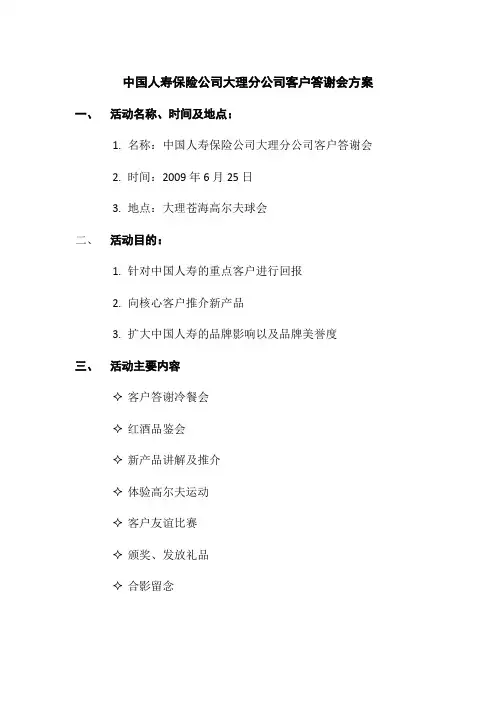 中国人寿保险公司大理分公司客户答谢会方案

一、 活动名称、时间及地点：

1. 名称：中国人寿保险公司大理分公司客户答谢会

2. 时间：2009 年 6 月 25 日

3. 地点：大理苍海高尔夫球会

二、 活动目的：

1. 针对中国人寿的重点客户进行回报

2. 向核心客户推介新产品

3. 扩大中国人寿的品牌影响以及品牌美誉度

三、 活动主要内容

✧ 客户答谢冷餐会

✧ 红酒品鉴会

✧ 新产品讲解及推介

✧ 体验高尔夫运动

✧ 客户友谊比赛

✧ 颁奖、发放礼品

✧ 合影留念